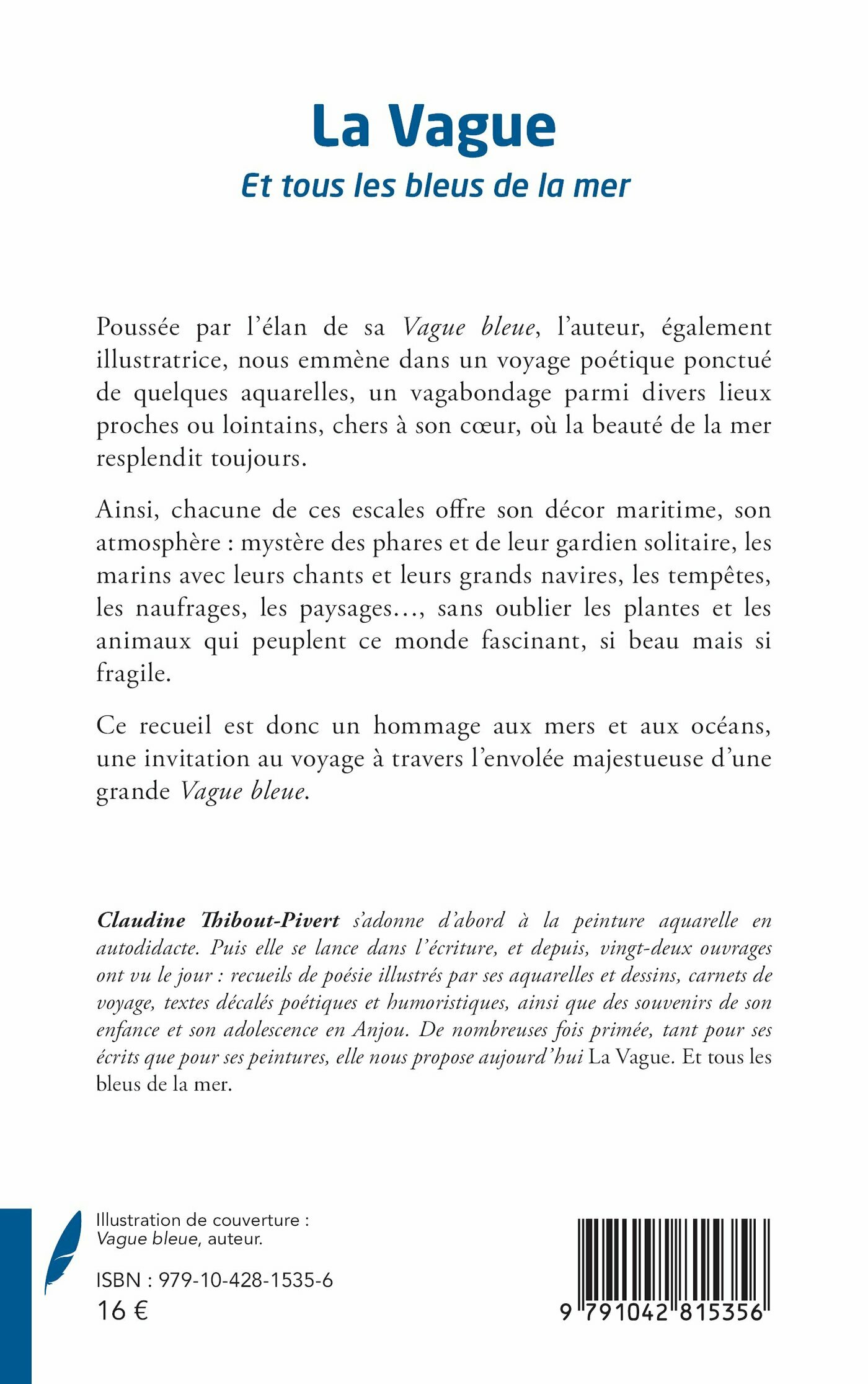 La Vague
Et tous les bleus de la mer

Poussée par l'élan de sa Vague bleue, l'auteur, également illustratrice, nous emmène dans un voyage poétique ponctué de quelques aquarelles, un vagabondage parmi divers lieux proches ou lointains, chers à son cœur, où la beauté de la mer resplendit toujours.

Ainsi, chacune de ces escales offre son décor maritime, son atmosphère : mystère des phares et de leur gardien solitaire, les marins avec leurs chants et leurs grands navires, les tempêtes, les naufrages, les paysages..., sans oublier les plantes et les animaux qui peuplent ce monde fascinant, si beau mais si fragile.

Ce recueil est donc un hommage aux mers et aux océans, une invitation au voyage à travers l'envolée majestueuse d'une grande Vague bleue.

Claudine Thibout-Pivert s'adonne d'abord à la peinture aquarelle en autodidacte. Puis elle se lance dans l'écriture, et depuis, vingt-deux ouvrages ont vu le jour : recueils de poésie illustrés par ses aquarelles et dessins, carnets de voyage, textes décalés poétiques et humoristiques, ainsi que des souvenirs de son enfance et son adolescence en Anjou. De nombreuses fois primée, tant pour ses écrits que pour ses peintures, elle nous propose aujourd'hui La Vague. Et tous les bleus de la mer.

Illustration de couverture :
Vague bleue, auteur.

ISBN : 979-10-428-1535-6
16 €

9 791042 815356